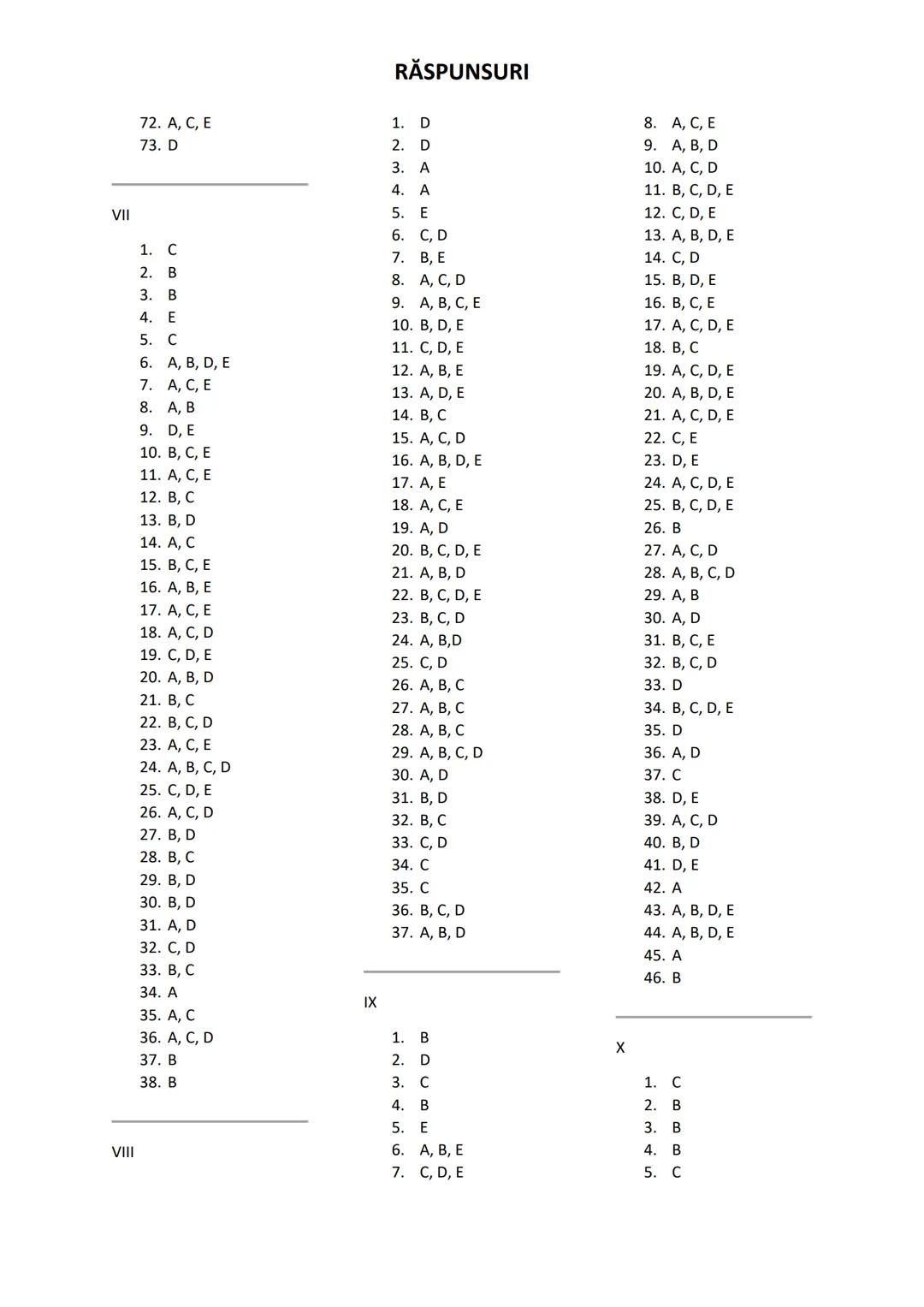 RĂSPUNSURI

72. A, C, E
73. D

VII

1. C
2. B
3. B
4. E
5. C
6. A, B, D, E
7. A, C, E
8. A, B
9. D, E
10. B, C, E
11. A, C, E
12. B, C
13. B, D
14. A, C
15. B, C, E
16. A, B, E
17. A, C, E
18. A, C, D
19. C, D, E
20. A, B, D
21. B, C
22. B, C, D
23. A, C, E
24. A, B, C, D
25. C, D, E
26. A, C, D
27. B, D
28. B, C
29. B, D
30. B, D
31. A, D
32. C, D
33. B, C
34. A
35. A, C
36. A, C, D
37. B
38. B

VIII

1. D
2. D
3. A
4. A
5. E
6. C, D
7. B, E
8. A, C, D
9. A, B, C, E
10. B, D, E
11. C, D, E
12. A, B, E
13. A, D, E
14. B, C
15. A, C, D
16. A, B, D, E
17. A, E
18. A, C, E
19. A, D
20. B, C, D, E
21. A, B, D
22. B, C, D, E
23. B, C, D
24. A, B,D
25. C, D
26. A, B, C
27. A, B, C
28. A, B, C
29. A, B, C, D
30. A, D
31. B, D
32. B, C
33. C, D
34. C
35. C
36. B, C, D
37. A, B, D

IX

1. B
2. D
3. C
4. B
5. E
6. A, B, E
7. C, D, E
8. A, C, E
9. A, B, D
10. A, C, D
11. B, C, D, E
12. C, D, E
13. A, B, D, E
14. C, D
15. B, D, E
16. B, C, E
17. A, C, D, E
18. B, C
19. A, C, D, E
20. A, B, D, E
21. A, C, D, E
22. C, E
23. D, E
24. A, C, D, E
25. B, C, D, E
26. B
27. A, C, D
28. A, B, C, D
29. A, B
30. A, D
31. B, C, E
32. B, C, D
33. D
34. B, C, D, E
35. D
36. A, D
37. C
38. D, E
39. A, C, D
40. B, D
41. D, E
42. A
43. A, B, D, E
44. A, B, D, E
45. A
46. B

X

1. C
2. B
3. B
4. B
5. C